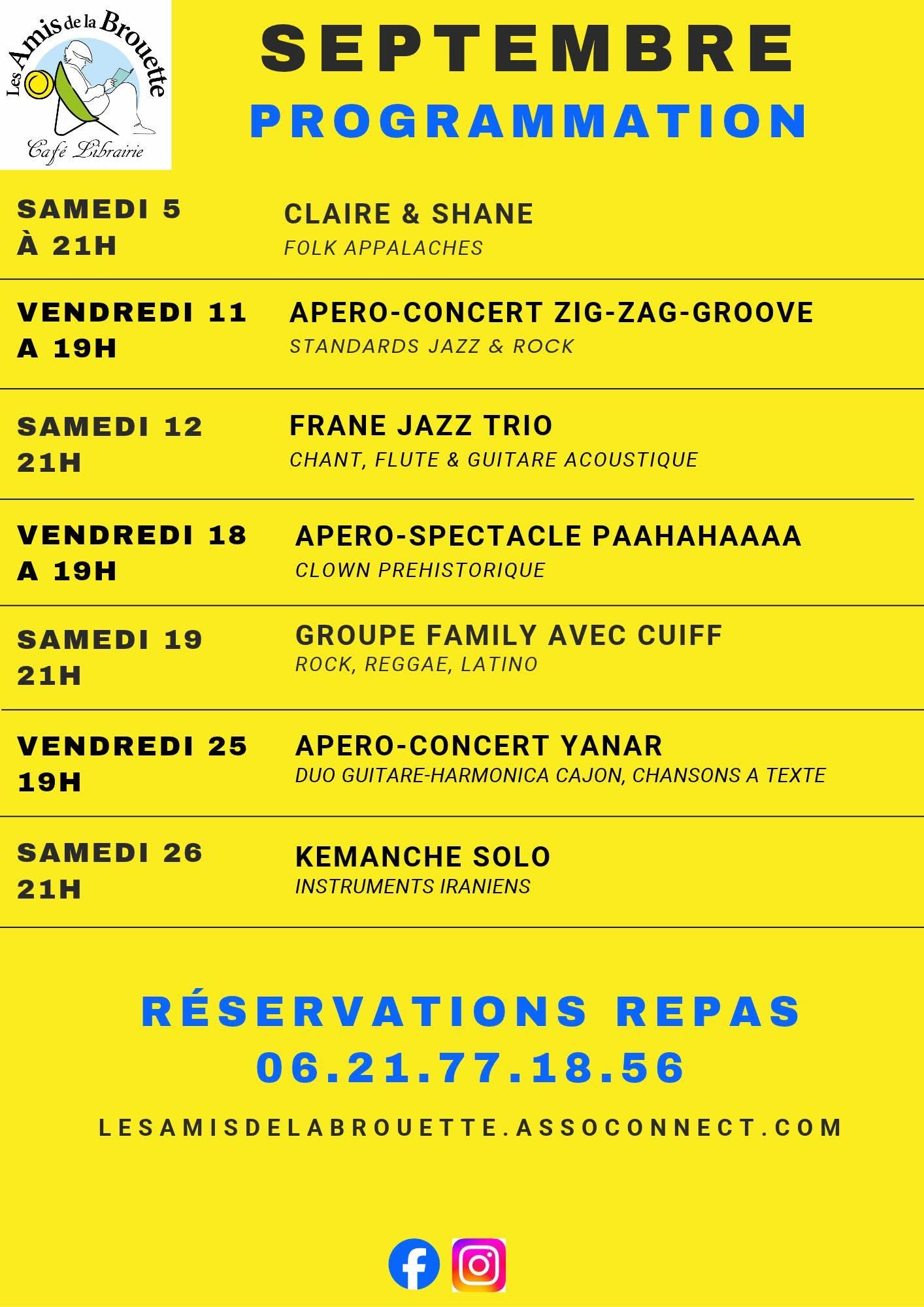 Les Amis de la Brouette
Café Librairie

SEPTEMBRE
PROGRAMMATION

SAMEDI 5
À 21H

CLAIRE & SHANE
FOLK APPALACHES

VENDREDI 11
A 19H

APERO-CONCERT ZIG-ZAG-GROOVE
STANDARDS JAZZ & ROCK

SAMEDI 12
21H

FRANE JAZZ TRIO
CHANT, FLUTE & GUITARE ACOUSTIQUE

VENDREDI 18
A 19H

APERO-SPECTACLE PAAHAHAAAA
CLOWN PREHISTORIQUE

SAMEDI 19
21H

GROUPE FAMILY AVEC CUIFF
ROCK, REGGAE, LATINO

VENDREDI 25
19H

APERO-CONCERT YANAR
DUO GUITARE-HARMONICA CAJON, CHANSONS A TEXTE

SAMEDI 26
21H

KEMANCHE SOLO
INSTRUMENTS IRANIENS

RÉSERVATIONS REPAS
06.21.77.18.56

LESAMISDELABROUETTE.ASSOCONNECT.COM